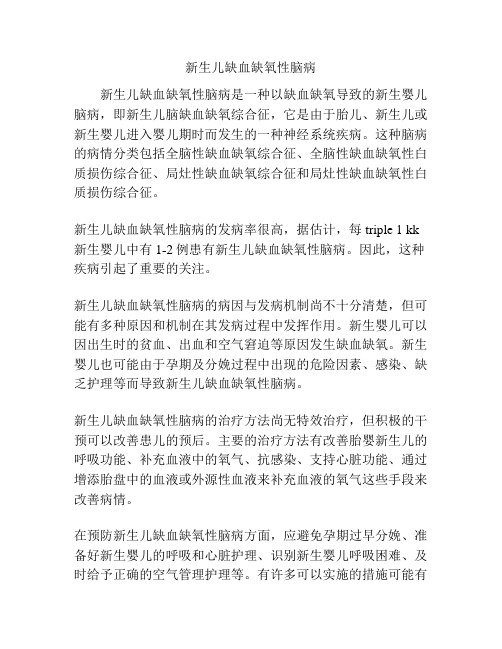 新生儿缺血缺氧性脑病

新生儿缺血缺氧性脑病是一种以缺血缺氧导致的新生婴儿脑病，即新生儿脑缺血缺氧综合征，它是由于胎儿、新生儿或新生婴儿进入婴儿期时而发生的一种神经系统疾病。这种脑病的病情分类包括全脑性缺血缺氧综合征、全脑性缺血缺氧性白质损伤综合征、局灶性缺血缺氧综合征和局灶性缺血缺氧性白质损伤综合征。

新生儿缺血缺氧性脑病的发病率很高，据估计，每 triple 1 kk 新生婴儿中有 1-2 例患有新生儿缺血缺氧性脑病。因此，这种疾病引起了重要的关注。

新生儿缺血缺氧性脑病的病因与发病机制尚不十分清楚，但可能有多种原因和机制在其发病过程中发挥作用。新生婴儿可以因出生时的贫血、出血和空气窘迫等原因发生缺血缺氧。新生婴儿也可能由于孕期及分娩过程中出现的危险因素、感染、缺乏护理等而导致新生儿缺血缺氧性脑病。

新生儿缺血缺氧性脑病的治疗方法尚无特效治疗，但积极的干预可以改善患儿的预后。主要的治疗方法有改善胎婴新生儿的呼吸功能、补充血液中的氧气、抗感染、支持心脏功能、通过增添胎盘中的血液或外源性血液来补充血液的氧气这些手段来改善病情。

在预防新生儿缺血缺氧性脑病方面，应避免孕期过早分娩、准备好新生婴儿的呼吸和心脏护理、识别新生婴儿呼吸困难、及时给予正确的空气管理护理等。有许多可以实施的措施可能有